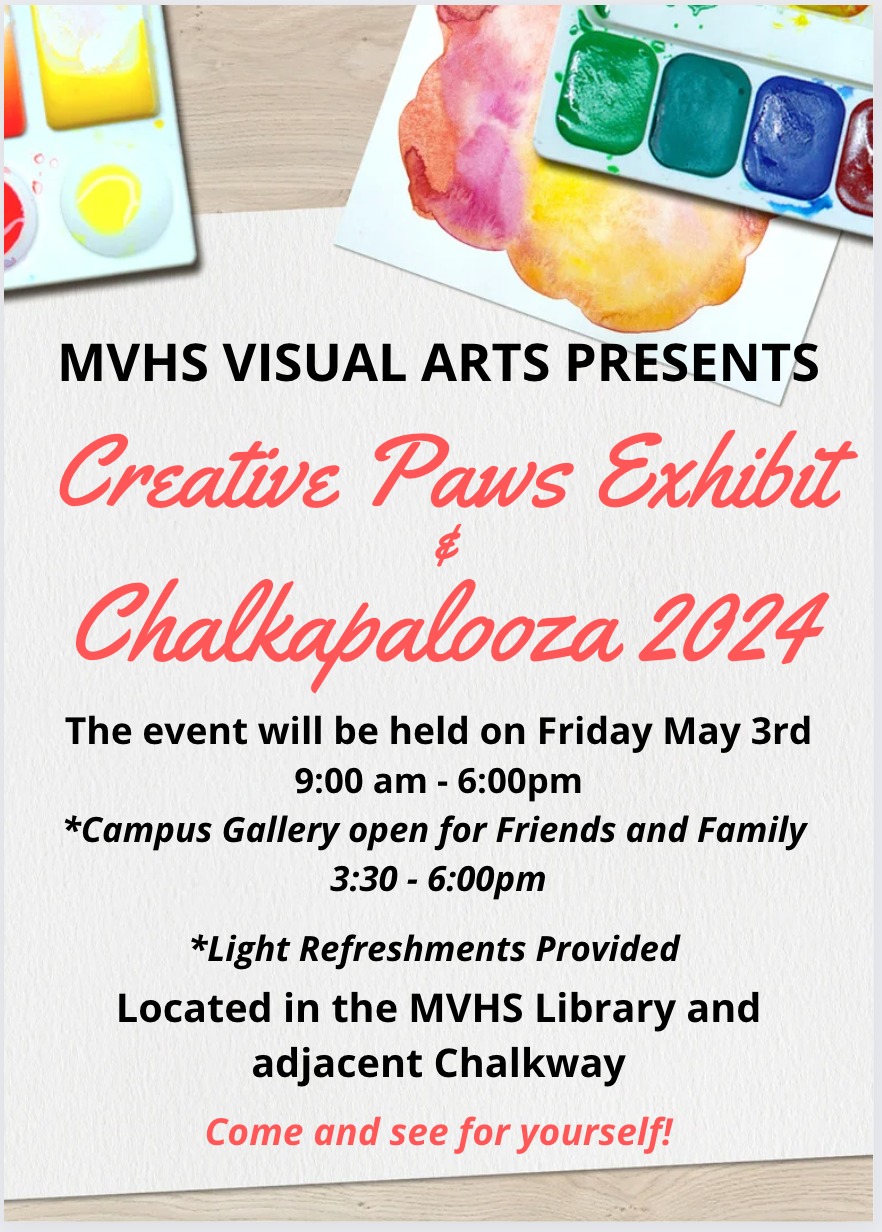 MVHS VISUAL ARTS PRESENTS

Creative Paws Exhibit
&
Chalkapalooza 2024

The event will be held on Friday May 3rd
9:00 am - 6:00pm
*Campus Gallery open for Friends and Family
3:30 - 6:00pm

*Light Refreshments Provided

Located in the MVHS Library and adjacent Chalkway

Come and see for yourself!